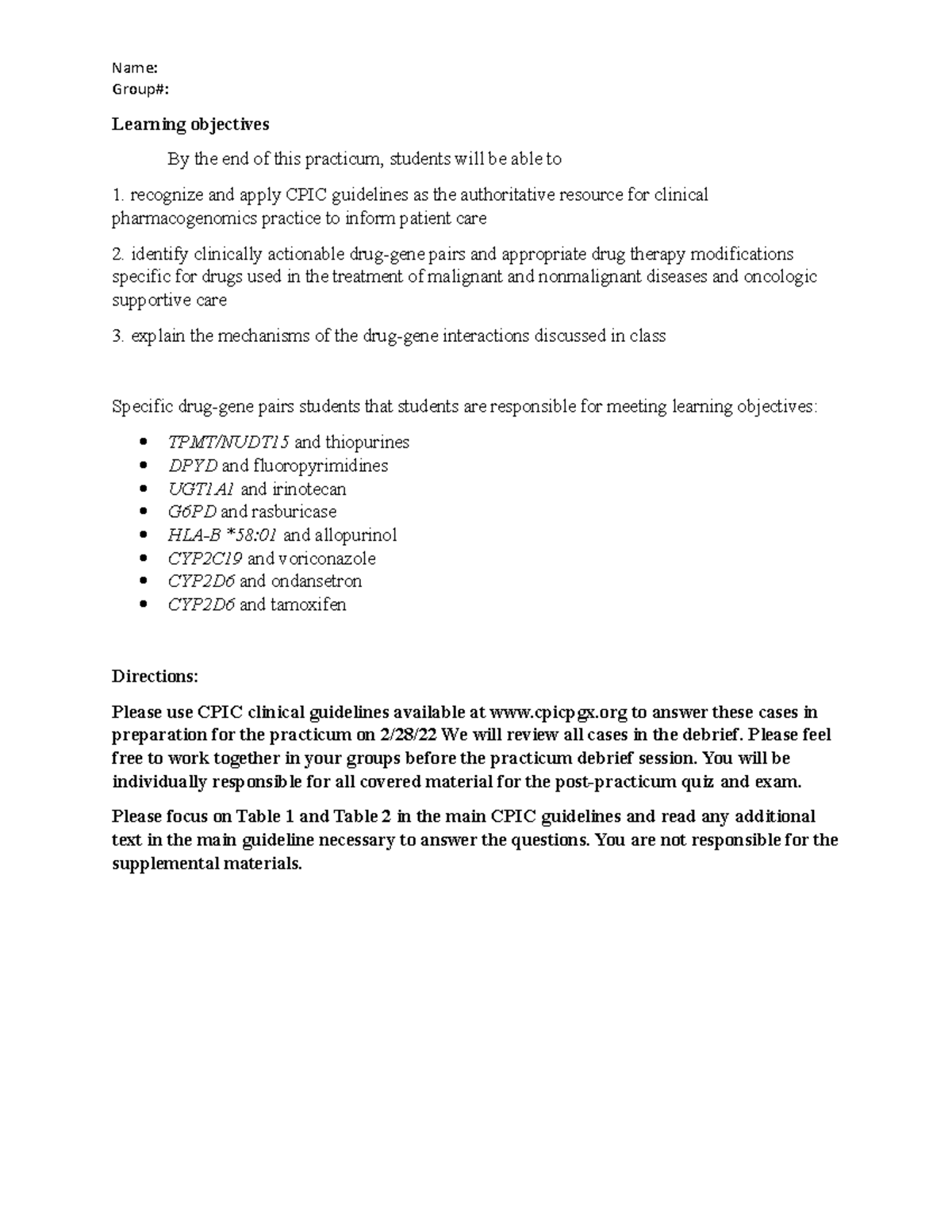 Name:
Group#:

Learning objectives

By the end of this practicum, students will be able to

1. recognize and apply CPIC guidelines as the authoritative resource for clinical pharmacogenomics practice to inform patient care

2. identify clinically actionable drug-gene pairs and appropriate drug therapy modifications specific for drugs used in the treatment of malignant and nonmalignant diseases and oncologic supportive care

3. explain the mechanisms of the drug-gene interactions discussed in class

Specific drug-gene pairs students that students are responsible for meeting learning objectives:

• TPMT/NUDT15 and thiopurines
• DPYD and fluoropyrimidines
• UGT1A1 and irinotecan
• G6PD and rasburicase
• HLA-B *58:01 and allopurinol
• CYP2C19 and voriconazole
• CYP2D6 and ondansetron
• CYP2D6 and tamoxifen

Directions:

Please use CPIC clinical guidelines available at www.cpicpgx.org to answer these cases in preparation for the practicum on 2/28/22 We will review all cases in the debrief. Please feel free to work together in your groups before the practicum debrief session. You will be individually responsible for all covered material for the post-practicum quiz and exam.

Please focus on Table 1 and Table 2 in the main CPIC guidelines and read any additional text in the main guideline necessary to answer the questions. You are not responsible for the supplemental materials.